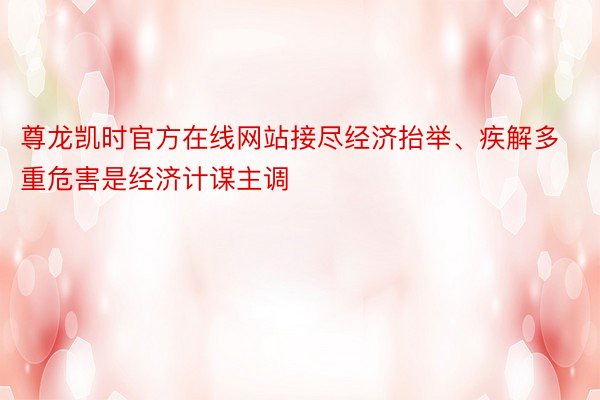 尊龙凯时官方在线网站接尽经济抬举、疾解多重危害是经济计谋主调